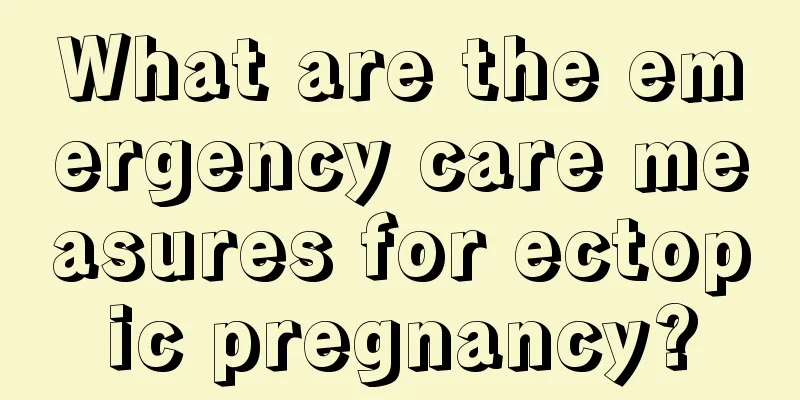 What are the emergency care measures for ectopic pregnancy?